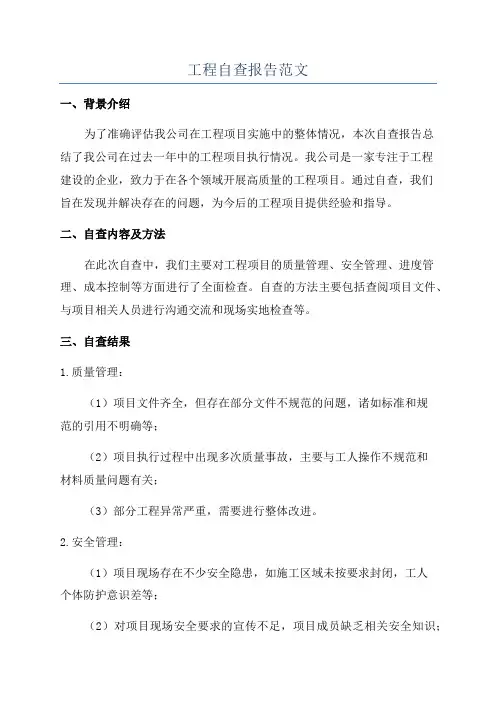 工程自查报告范文

一、背景介绍

为了准确评估我公司在工程项目实施中的整体情况，本次自查报告总结了我公司在过去一年中的工程项目执行情况。我公司是一家专注于工程建设的企业，致力于在各个领域开展高质量的工程项目。通过自查，我们旨在发现并解决存在的问题，为今后的工程项目提供经验和指导。

二、自查内容及方法

在此次自查中，我们主要对工程项目的质量管理、安全管理、进度管理、成本控制等方面进行了全面检查。自查的方法主要包括查阅项目文件、与项目相关人员进行沟通交流和现场实地检查等。

三、自查结果

1.质量管理：

（1）项目文件齐全，但存在部分文件不规范的问题，诸如标准和规范的引用不明确等；

（2）项目执行过程中出现多次质量事故，主要与工人操作不规范和材料质量问题有关；

（3）部分工程异常严重，需要进行整体改进。

2.安全管理：

（1）项目现场存在不少安全隐患，如施工区域未按要求封闭，工人个体防护意识差等；

（2）对项目现场安全要求的宣传不足，项目成员缺乏相关安全知识；